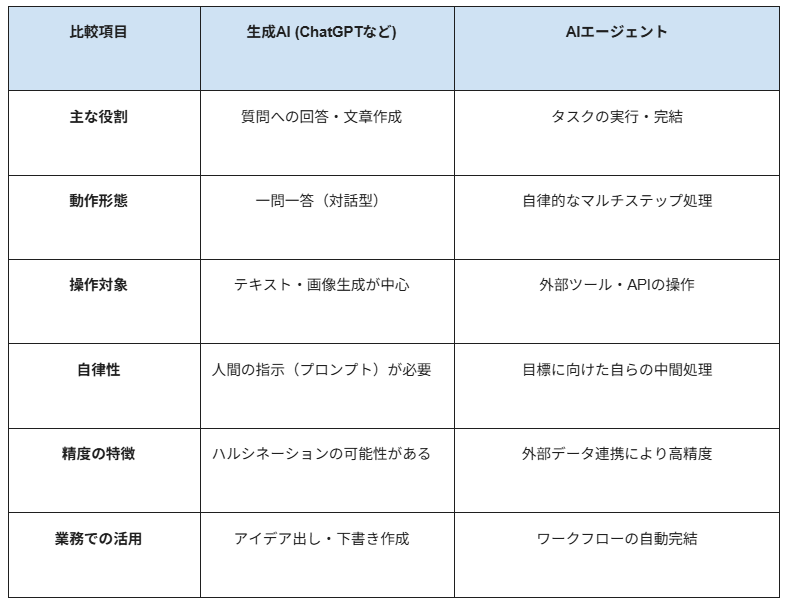 | 比較項目 | 生成AI (ChatGPTなど) | AIエージェント |
|---|---|---|
| 主な役割 | 質問への回答・文章作成 | タスクの実行・完結 |
| 動作形態 | 一問一答（対話型） | 自律的なマルチステップ処理 |
| 操作対象 | テキスト・画像生成が中心 | 外部ツール・APIの操作 |
| 自律性 | 人間の指示（プロンプト）が必要 | 目標に向けた自らの中間処理 |
| 精度の特徴 | ハルシネーションの可能性がある | 外部データ連携により高精度 |
| 業務での活用 | アイデア出し・下書き作成 | ワークフローの自動完結 |